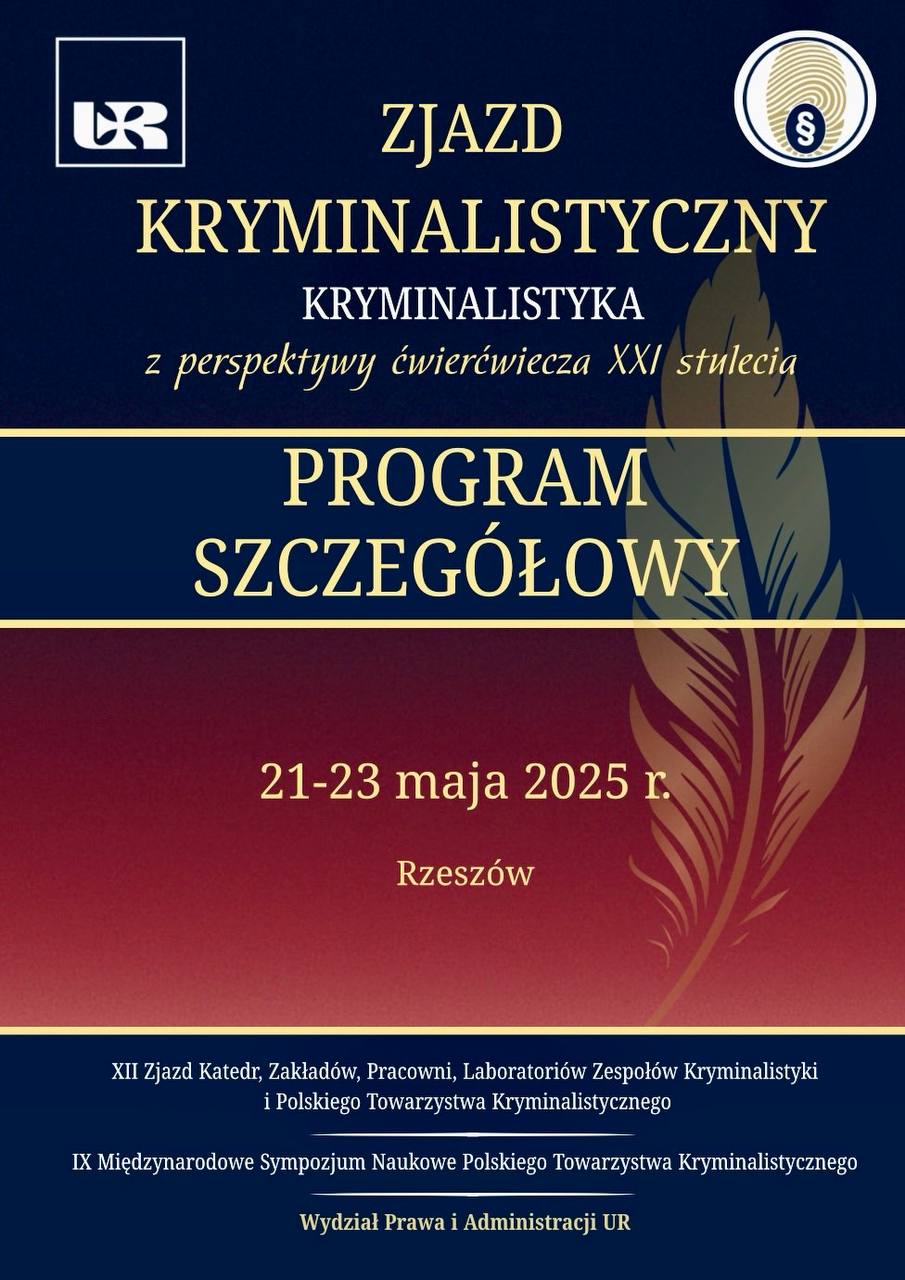 UR

§

ZJAZD
KRYMINALISTYCZNY
KRYMINALISTYKA
z perspektywy ćwierćwiecza XXI stulecia

PROGRAM
SZCZEGÓŁOWY

21-23 maja 2025 r.

Rzeszów

XII Zjazd Katedr, Zakładów, Pracowni, Laboratoriów Zespołów Kryminalistyki i Polskiego Towarzystwa Kryminalistycznego

IX Międzynarodowe Sympozjum Naukowe Polskiego Towarzystwa Kryminalistycznego

Wydział Prawa i Administracji UR